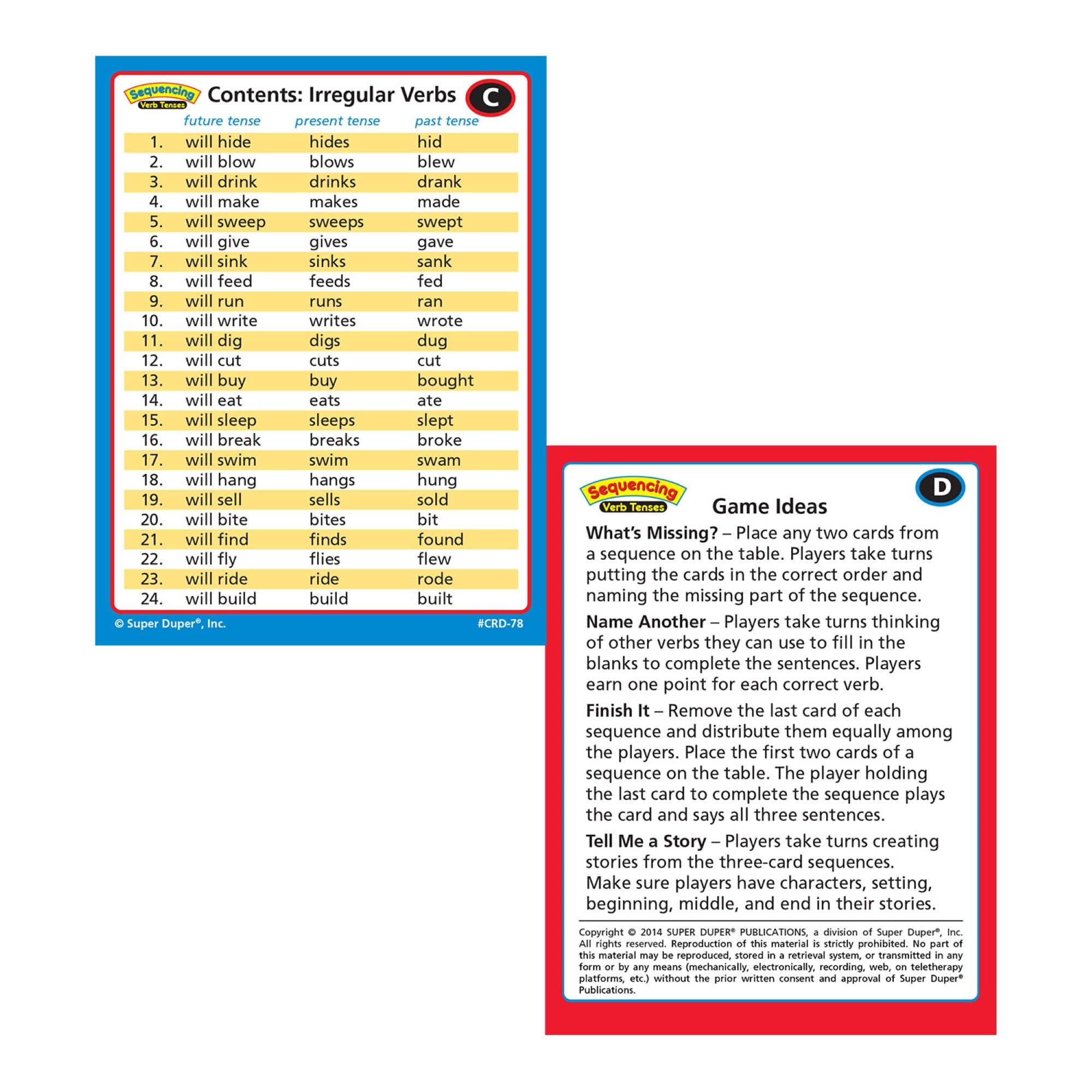 Sequencing
Verb Tenses

Contents: Irregular Verbs

C

| | future tense | present tense | past tense |
|---|---|---|---|
| 1. | will hide | hides | hid |
| 2. | will blow | blows | blew |
| 3. | will drink | drinks | drank |
| 4. | will make | makes | made |
| 5. | will sweep | sweeps | swept |
| 6. | will give | gives | gave |
| 7. | will sink | sinks | sank |
| 8. | will feed | feeds | fed |
| 9. | will run | runs | ran |
| 10. | will write | writes | wrote |
| 11. | will dig | digs | dug |
| 12. | will cut | cuts | cut |
| 13. | will buy | buy | bought |
| 14. | will eat | eats | ate |
| 15. | will sleep | sleeps | slept |
| 16. | will break | breaks | broke |
| 17. | will swim | swim | swam |
| 18. | will hang | hangs | hung |
| 19. | will sell | sells | sold |
| 20. | will bite | bites | bit |
| 21. | will find | finds | found |
| 22. | will fly | flies | flew |
| 23. | will ride | ride | rode |
| 24. | will build | build | built |

© Super Duper®, Inc.

#CRD-78

Sequencing
Verb Tenses

D

Game Ideas

What's Missing? – Place any two cards from a sequence on the table. Players take turns putting the cards in the correct order and naming the missing part of the sequence.

Name Another – Players take turns thinking of other verbs they can use to fill in the blanks to complete the sentences. Players earn one point for each correct verb.

Finish It – Remove the last card of each sequence and distribute them equally among the players. Place the first two cards of a sequence on the table. The player holding the last card to complete the sequence plays the card and says all three sentences.

Tell Me a Story – Players take turns creating stories from the three-card sequences. Make sure players have characters, setting, beginning, middle, and end in their stories.

Copyright © 2014 SUPER DUPER® PUBLICATIONS, a division of Super Duper®, Inc. All rights reserved. Reproduction of this material is strictly prohibited. No part of this material may be reproduced, stored in a retrieval system, or transmitted in any form or by any means (mechanically, electronically, recording, web, on teletherapy platforms, etc.) without the prior written consent and approval of Super Duper® Publications.